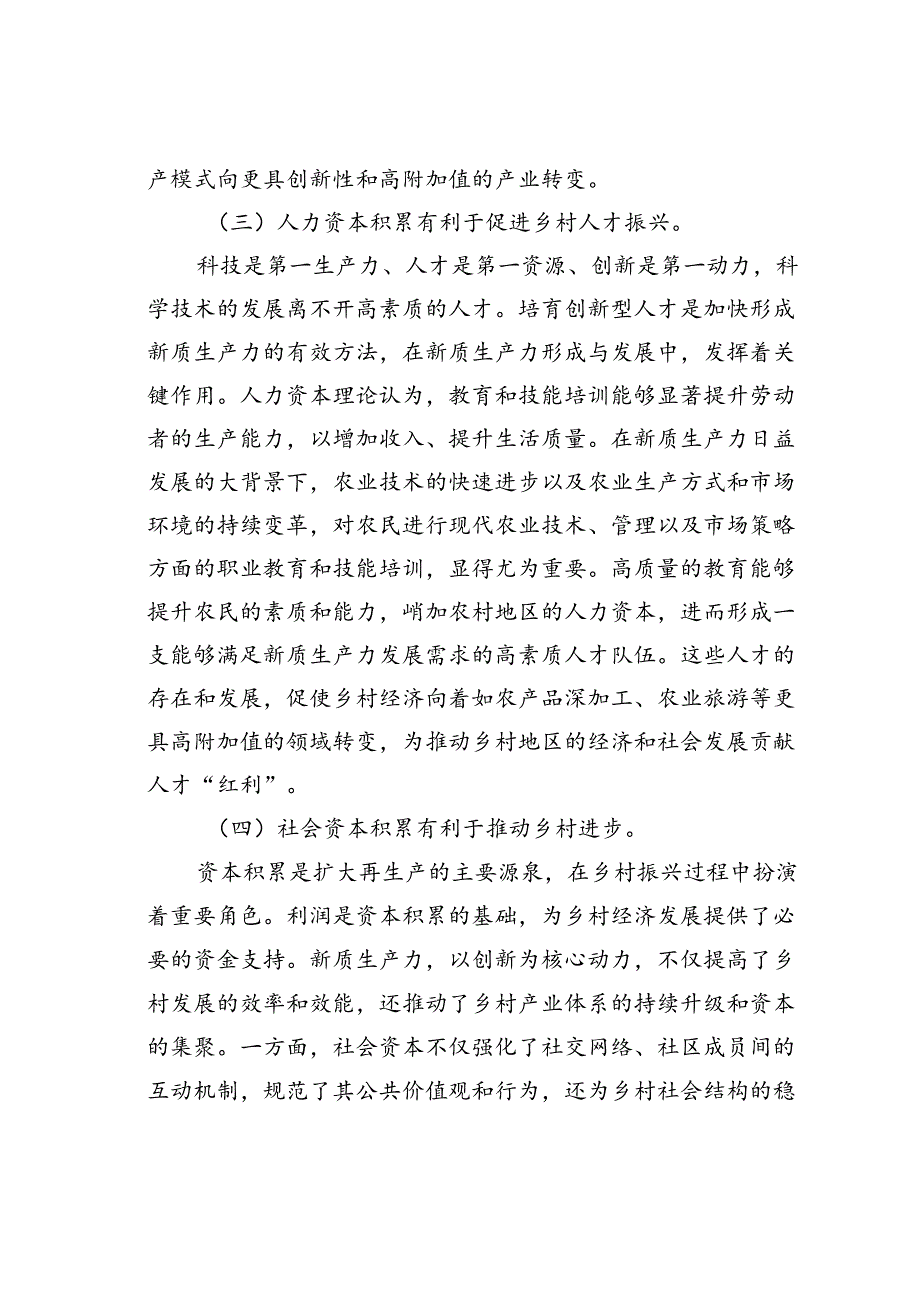 产模式向更具创新性和高附加值的产业转变。

（三）人力资本积累有利于促进乡村人才振兴。

科技是第一生产力、人才是第一资源、创新是第一动力，科学技术的发展离不开高素质的人才。培育创新型人才是加快形成新质生产力的有效方法，在新质生产力形成与发展中，发挥着关键作用。人力资本理论认为，教育和技能培训能够显著提升劳动者的生产能力，以增加收入、提升生活质量。在新质生产力日益发展的大背景下，农业技术的快速进步以及农业生产方式和市场环境的持续变革，对农民进行现代农业技术、管理以及市场策略方面的职业教育和技能培训，显得尤为重要。高质量的教育能够提升农民的素质和能力，峭加农村地区的人力资本，进而形成一支能够满足新质生产力发展需求的高素质人才队伍。这些人才的存在和发展，促使乡村经济向着如农产品深加工、农业旅游等更具高附加值的领域转变，为推动乡村地区的经济和社会发展贡献人才“红利”。

（四）社会资本积累有利于推动乡村进步。

资本积累是扩大再生产的主要源泉，在乡村振兴过程中扮演着重要角色。利润是资本积累的基础，为乡村经济发展提供了必要的资金支持。新质生产力，以创新为核心动力，不仅提高了乡村发展的效率和效能，还推动了乡村产业体系的持续升级和资本的集聚。一方面，社会资本不仅强化了社交网络、社区成员间的互动机制，规范了其公共价值观和行为，还为乡村社会结构的稳